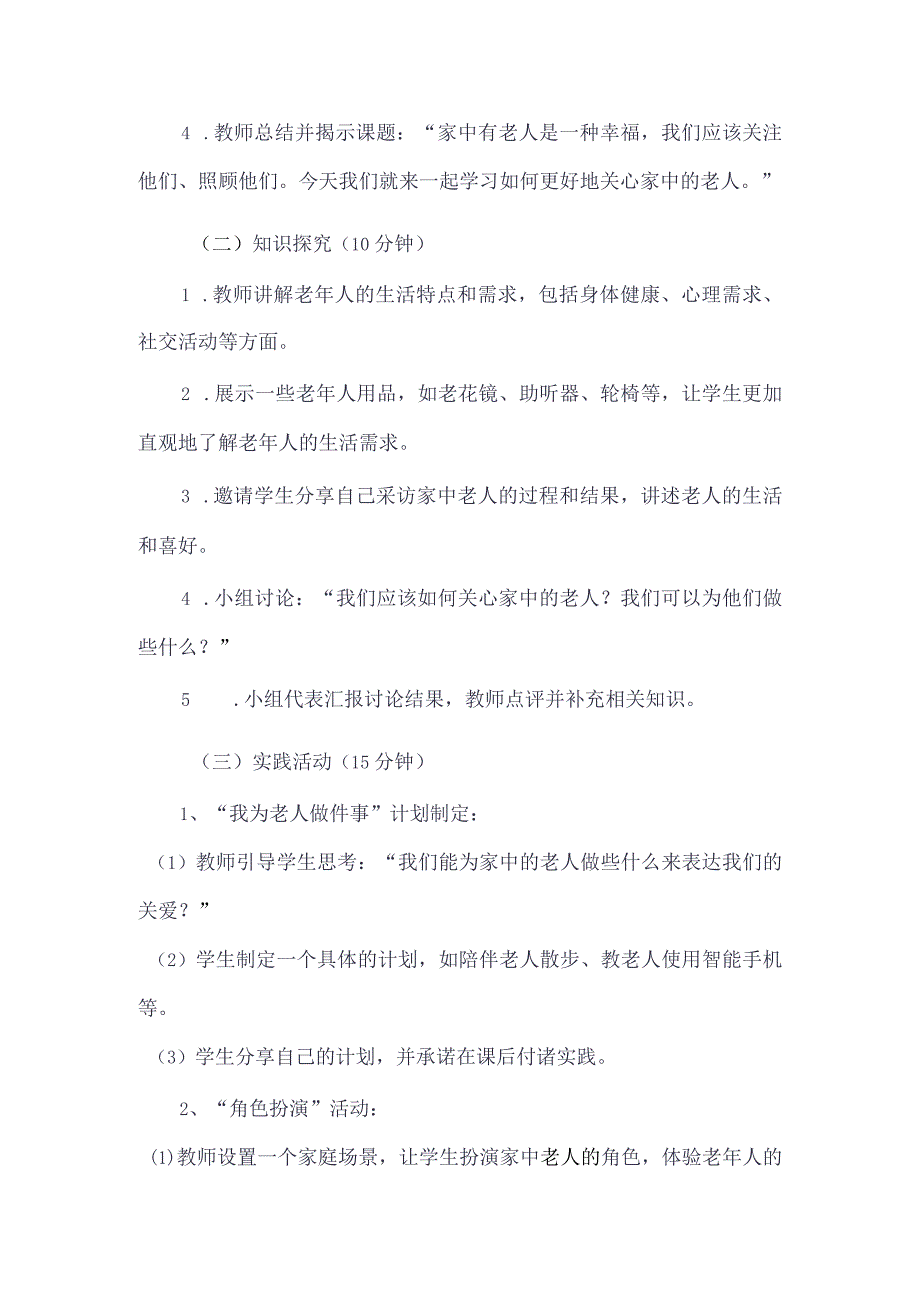 4 .教师总结并揭示课题：“家中有老人是一种幸福，我们应该关注他们、照顾他们。今天我们就来一起学习如何更好地关心家中的老人。”

（二）知识探究（10分钟）

1 .教师讲解老年人的生活特点和需求，包括身体健康、心理需求、社交活动等方面。

2 .展示一些老年人用品，如老花镜、助听器、轮椅等，让学生更加直观地了解老年人的生活需求。

3 .邀请学生分享自己采访家中老人的过程和结果，讲述老人的生活和喜好。

4 .小组讨论：“我们应该如何关心家中的老人？我们可以为他们做些什么？”

5 .小组代表汇报讨论结果，教师点评并补充相关知识。

（三）实践活动（15分钟）

1、“我为老人做件事”计划制定：

（1）教师引导学生思考：“我们能为家中的老人做些什么来表达我们的关爱？”

（2）学生制定一个具体的计划，如陪伴老人散步、教老人使用智能手机等。

（3）学生分享自己的计划，并承诺在课后付诸实践。

2、“角色扮演”活动：

⑴教师设置一个家庭场景，让学生扮演家中老人的角色，体验老年人的